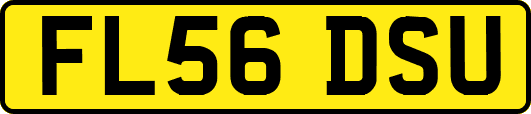 FL56 DSU